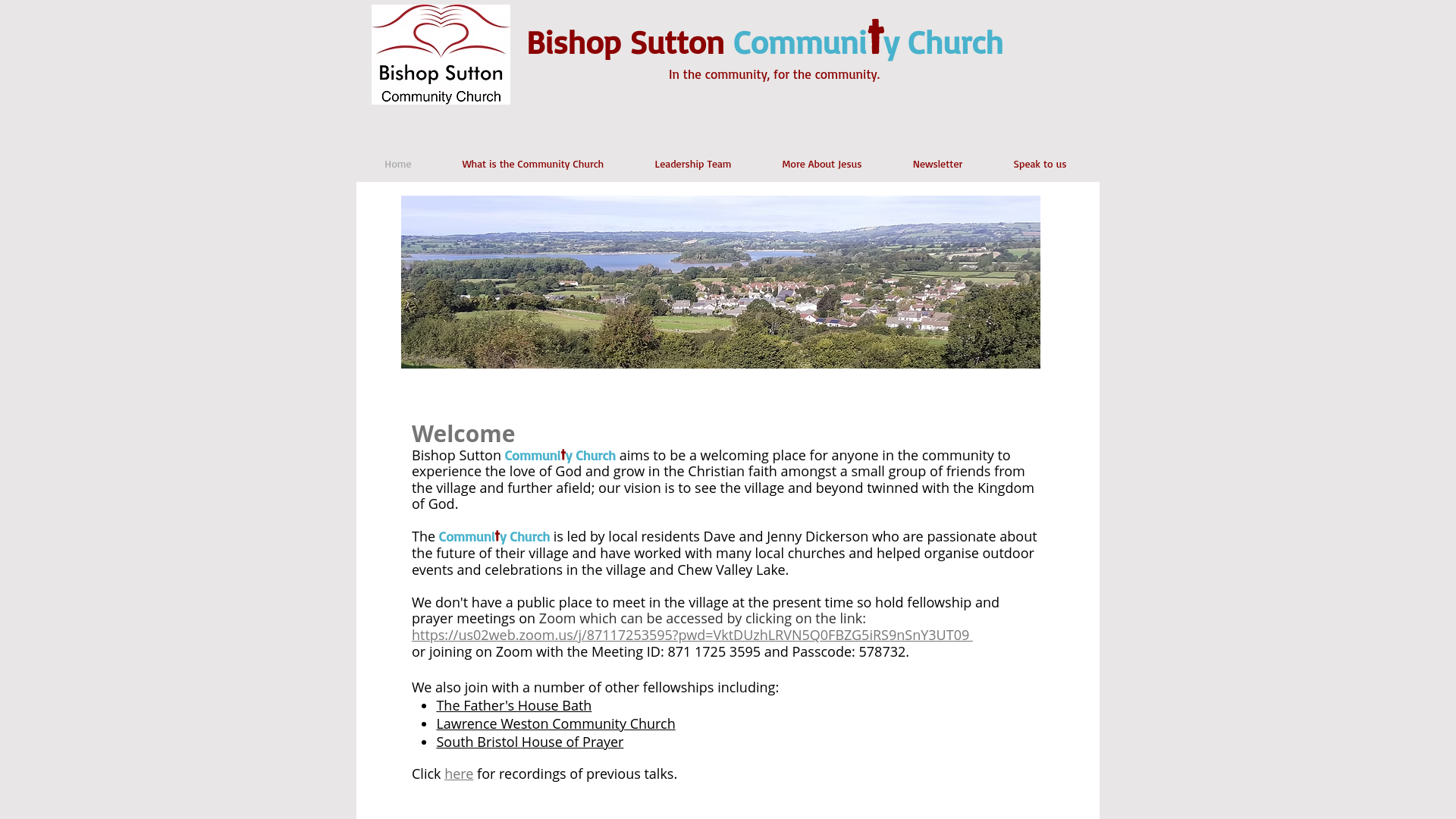 Bishop Sutton
Community Church

Bishop Sutton Community Church

In the community, for the community.

Home What is the Community Church Leadership Team More About Jesus Newsletter Speak to us

Welcome

Bishop Sutton Community Church aims to be a welcoming place for anyone in the community to experience the love of God and grow in the Christian faith amongst a small group of friends from the village and further afield; our vision is to see the village and beyond twinned with the Kingdom of God.

The Community Church is led by local residents Dave and Jenny Dickerson who are passionate about the future of their village and have worked with many local churches and helped organise outdoor events and celebrations in the village and Chew Valley Lake.

We don't have a public place to meet in the village at the present time so hold fellowship and prayer meetings on Zoom which can be accessed by clicking on the link: https://us02web.zoom.us/j/87117253595?pwd=VktDUzhLRVN5Q0FBZG5iRS9nSnY3UT09 or joining on Zoom with the Meeting ID: 871 1725 3595 and Passcode: 578732.

We also join with a number of other fellowships including:
- The Father's House Bath
- Lawrence Weston Community Church
- South Bristol House of Prayer

Click here for recordings of previous talks.